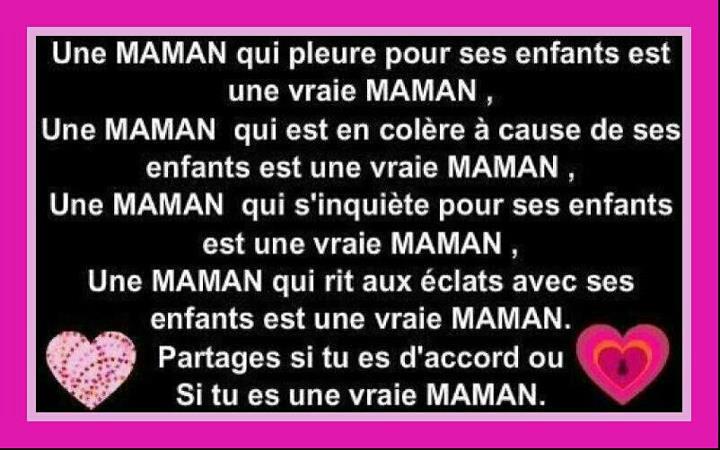 Une MAMAN qui pleure pour ses enfants est une vraie MAMAN ,
Une MAMAN qui est en colère à cause de ses enfants est une vraie MAMAN ,
Une MAMAN qui s'inquiète pour ses enfants est une vraie MAMAN ,
Une MAMAN qui rit aux éclats avec ses enfants est une vraie MAMAN.
Partages si tu es d'accord ou
Si tu es une vraie MAMAN.